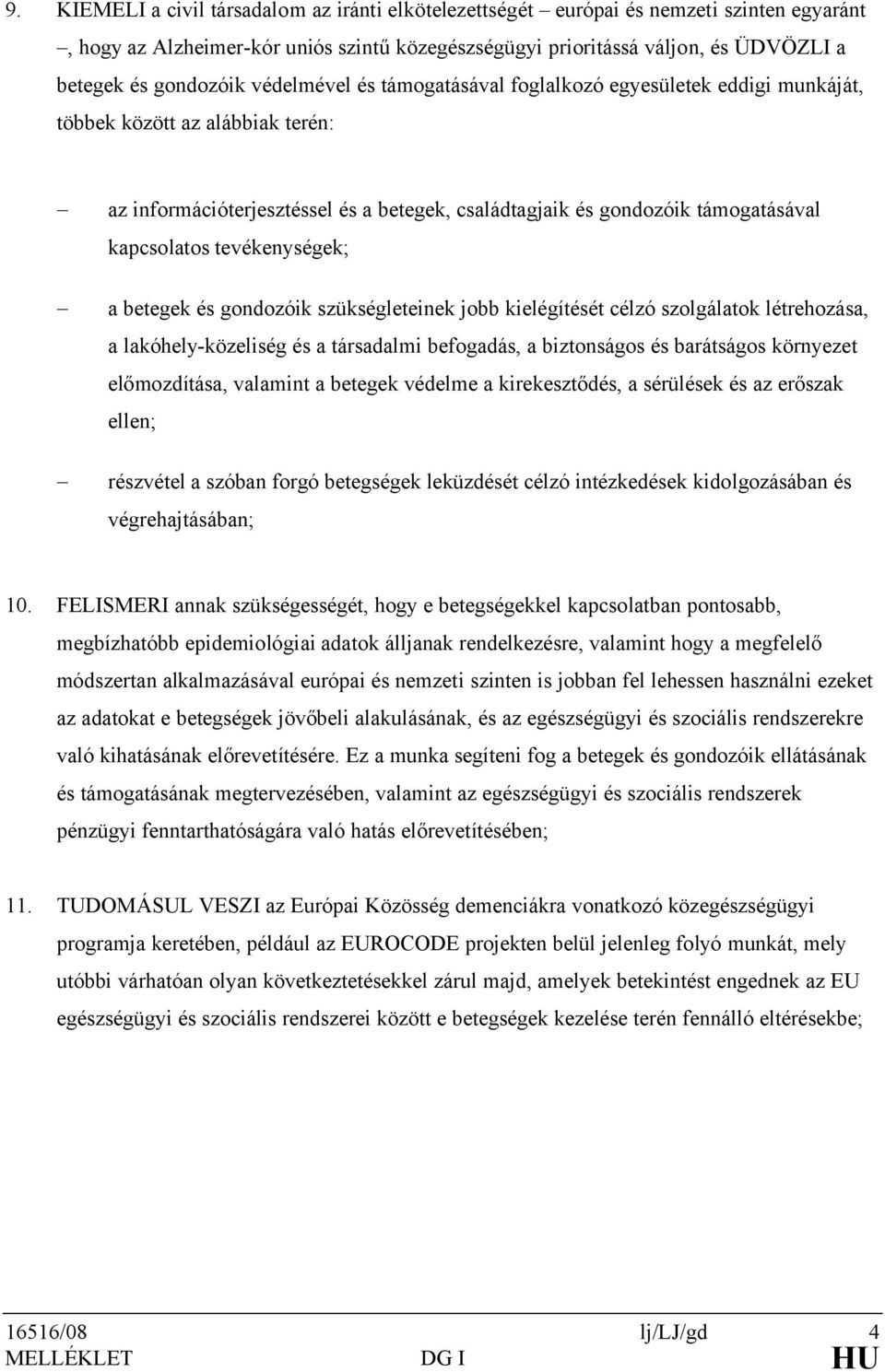 9. KIEMELI a civil társadalom az iránti elkötelezettségét – európai és nemzeti szinten egyaránt –, hogy az Alzheimer-kór uniós szintű közegészségügyi prioritássá váljon, és ÜDVÖZLI a betegek és gondozóik védelmével és támogatásával foglalkozó egyesületek eddigi munkáját, többek között az alábbiak terén:

– az információterjesztéssel és a betegek, családtagjaik és gondozóik támogatásával kapcsolatos tevékenységek;

– a betegek és gondozóik szükségleteinek jobb kielégítését célzó szolgálatok létrehozása, a lakóhely-közeliség és a társadalmi befogadás, a biztonságos és barátságos környezet előmozdítása, valamint a betegek védelme a kirekesztődés, a sérülések és az erőszak ellen;

– részvétel a szóban forgó betegségek leküzdését célzó intézkedések kidolgozásában és végrehajtásában;

10. FELISMERI annak szükségességét, hogy e betegségekkel kapcsolatban pontosabb, megbízhatóbb epidemiológiai adatok álljanak rendelkezésre, valamint hogy a megfelelő módszertan alkalmazásával európai és nemzeti szinten is jobban fel lehessen használni ezeket az adatokat e betegségek jövőbeli alakulásának, és az egészségügyi és szociális rendszerekre való kihatásának előrevetítésére. Ez a munka segíteni fog a betegek és gondozóik ellátásának és támogatásának megtervezésében, valamint az egészségügyi és szociális rendszerek pénzügyi fenntarthatóságára való hatás előrevetítésében;

11. TUDOMÁSUL VESZI az Európai Közösség demenciákra vonatkozó közegészségügyi programja keretében, például az EUROCODE projekten belül jelenleg folyó munkát, mely utóbbi várhatóan olyan következtetésekkel zárul majd, amelyek betekintést engednek az EU egészségügyi és szociális rendszerei között e betegségek kezelése terén fennálló eltérésekbe;

16516/08 lj/LJ/gd 4
MELLÉKLET DG I HU